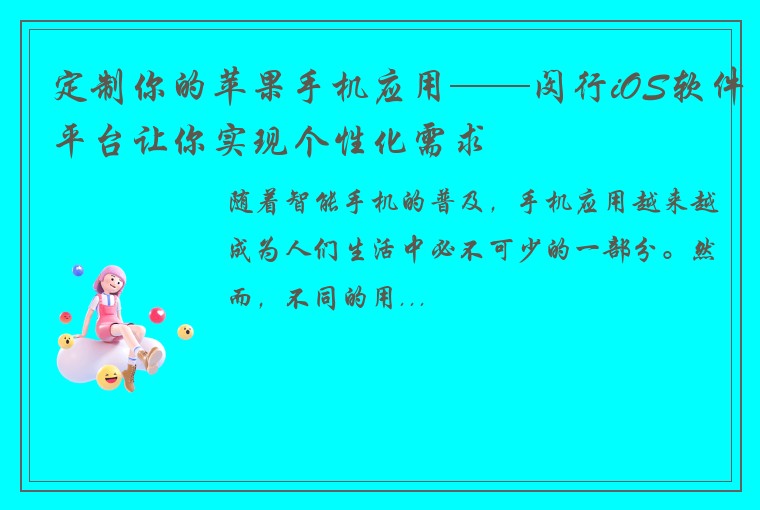 定制你的苹果手机应用——闵行iOS软件平台让你实现个性化需求

随着智能手机的普及，手机应用越来越成为人们生活中必不可少的一部分。然而，不同的用...